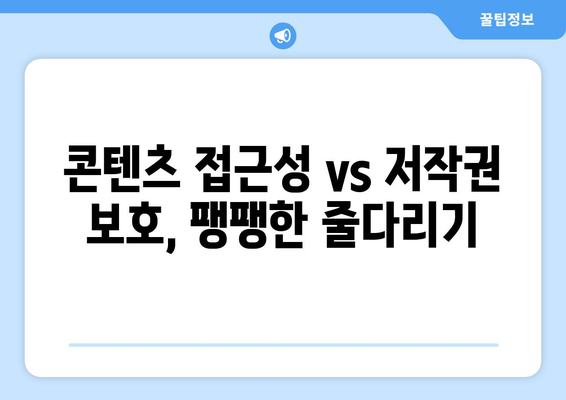 꿀팁정보

콘텐츠 접근성 vs 저작권 보호, 팽팽한 줄다리기